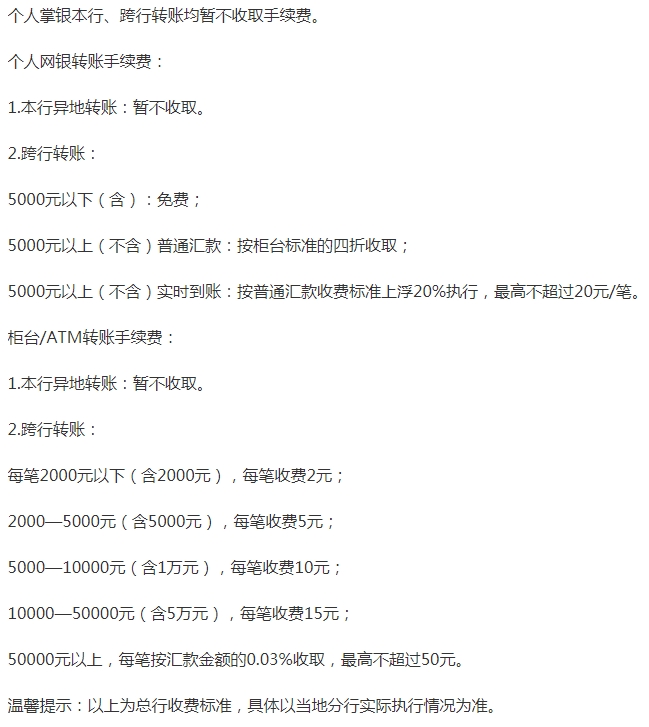 个人掌银本行、跨行转账均暂不收取手续费。

个人网银转账手续费：

1.本行异地转账：暂不收取。

2.跨行转账：

5000元以下（含）：免费；

5000元以上（不含）普通汇款：按柜台标准的四折收取；

5000元以上（不含）实时到账：按普通汇款收费标准上浮20%执行，最高不超过20元/笔。

柜台/ATM转账手续费：

1.本行异地转账：暂不收取。

2.跨行转账：

每笔2000元以下（含2000元），每笔收费2元；

2000—5000元（含5000元），每笔收费5元；

5000—10000元（含1万元），每笔收费10元；

10000—50000元（含5万元），每笔收费15元；

50000元以上，每笔按汇款金额的0.03%收取，最高不超过50元。

温馨提示：以上为总行收费标准，具体以当地分行实际执行情况为准。